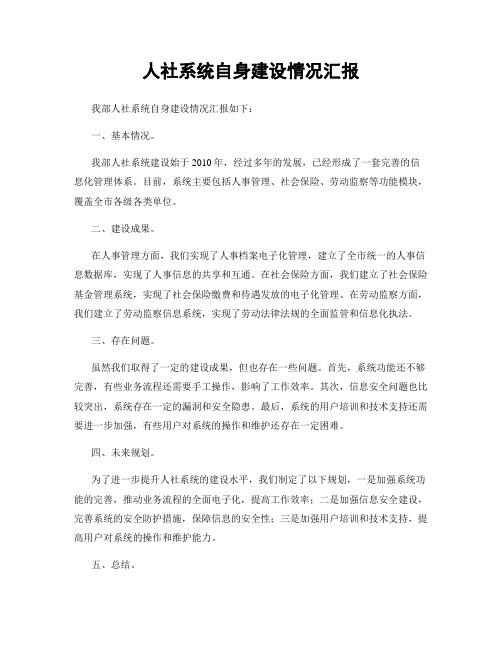 人社系统自身建设情况汇报

我部人社系统自身建设情况汇报如下：

一、基本情况。

我部人社系统建设始于2010年，经过多年的发展，已经形成了一套完善的信息化管理体系。目前，系统主要包括人事管理、社会保险、劳动监察等功能模块，覆盖全市各级各类单位。

二、建设成果。

在人事管理方面，我们实现了人事档案电子化管理，建立了全市统一的人事信息数据库，实现了人事信息的共享和互通。在社会保险方面，我们建立了社会保险基金管理系统，实现了社会保险缴费和待遇发放的电子化管理。在劳动监察方面，我们建立了劳动监察信息系统，实现了劳动法律法规的全面监管和信息化执法。

三、存在问题。

虽然我们取得了一定的建设成果，但也存在一些问题。首先，系统功能还不够完善，有些业务流程还需要手工操作，影响了工作效率。其次，信息安全问题也比较突出，系统存在一定的漏洞和安全隐患。最后，系统的用户培训和技术支持还需要进一步加强，有些用户对系统的操作和维护还存在一定困难。

四、未来规划。

为了进一步提升人社系统的建设水平，我们制定了以下规划，一是加强系统功能的完善，推动业务流程的全面电子化，提高工作效率；二是加强信息安全建设，完善系统的安全防护措施，保障信息的安全性；三是加强用户培训和技术支持，提高用户对系统的操作和维护能力。

五、总结。